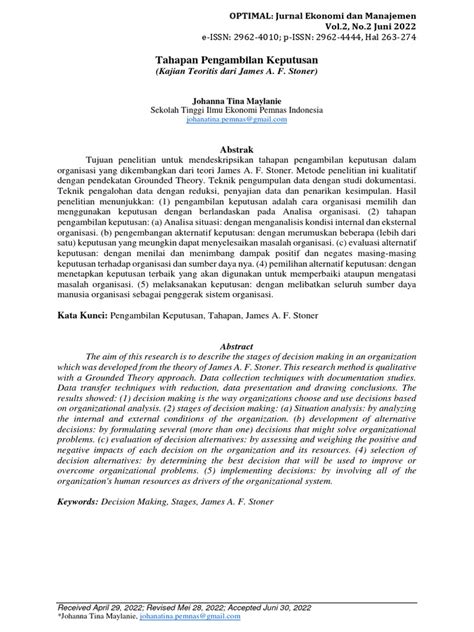 OPTIMAL: Jurnal Ekonomi dan Manajemen
Vol.2, No.2 Juni 2022
e-ISSN: 2962-4010; p-ISSN: 2962-4444, Hal 263-274

Tahapan Pengambilan Keputusan
(Kajian Teoritis dari James A. F. Stoner)

Johanna Tina Maylanie
Sekolah Tinggi Ilmu Ekonomi Pemnas Indonesia
johanatina.pemnas@gmail.com

Abstrak
Tujuan penelitian untuk mendeskripsikan tahapan pengambilan keputusan dalam organisasi yang dikembangkan dari teori James A. F. Stoner. Metode penelitian ini kualitatif dengan pendekatan Grounded Theory. Teknik pengumpulan data dengan studi dokumentasi. Teknik pengalohan data dengan reduksi, penyajian data dan penarikan kesimpulan. Hasil penelitian menunjukkan: (1) pengambilan keputusan adalah cara organisasi memilih dan menggunakan keputusan dengan berlandaskan pada Analisa organisasi. (2) tahapan pengambilan keputusan: (a) Analisa situasi: dengan menganalisis kondisi internal dan eksternal organisasi. (b) pengembangan akternatif keputusan: dengan merumuskan beberapa (lebih dari satu) keputusan yang meungkin dapat menyelesaikan masalah organisasi. (c) evaluasi alternatif keputusan: dengan menilai dan menimbang dampak positif dan negates masing-masing keputusan terhadap organisasi dan sumber daya nya. (4) pemilihan alternatif keputusan: dengan menetapkan keputusan terbaik yang akan digunakan untuk memperbaiki ataupun mengatasi masalah organisasi. (5) melaksanakan keputusan: dengan melibatkan seluruh sumber daya manusia organisasi sebagai penggerak sistem organisasi.

Kata Kunci: Pengambilan Keputusan, Tahapan, James A. F. Stoner

Abstract
The aim of this research is to describe the stages of decision making in an organization which was developed from the theory of James A. F. Stoner. This research method is qualitative with a Grounded Theory approach. Data collection techniques with documentation studies. Data transfer techniques with reduction, data presentation and drawing conclusions. The results showed: (1) decision making is the way organizations choose and use decisions based on organizational analysis. (2) stages of decision making: (a) Situation analysis: by analyzing the internal and external conditions of the organization. (b) development of alternative decisions: by formulating several (more than one) decisions that might solve organizational problems. (c) evaluation of decision alternatives: by assessing and weighing the positive and negative impacts of each decision on the organization and its resources. (4) selection of decision alternatives: by determining the best decision that will be used to improve or overcome organizational problems. (5) implementing decisions: by involving all of the organization's human resources as drivers of the organizational system.

Keywords: Decision Making, Stages, James A. F. Stoner

Received April 29, 2022; Revised Mei 28, 2022; Accepted Juni 30, 2022
*Johanna Tina Maylanie, johanatina.pemnas@gmail.com